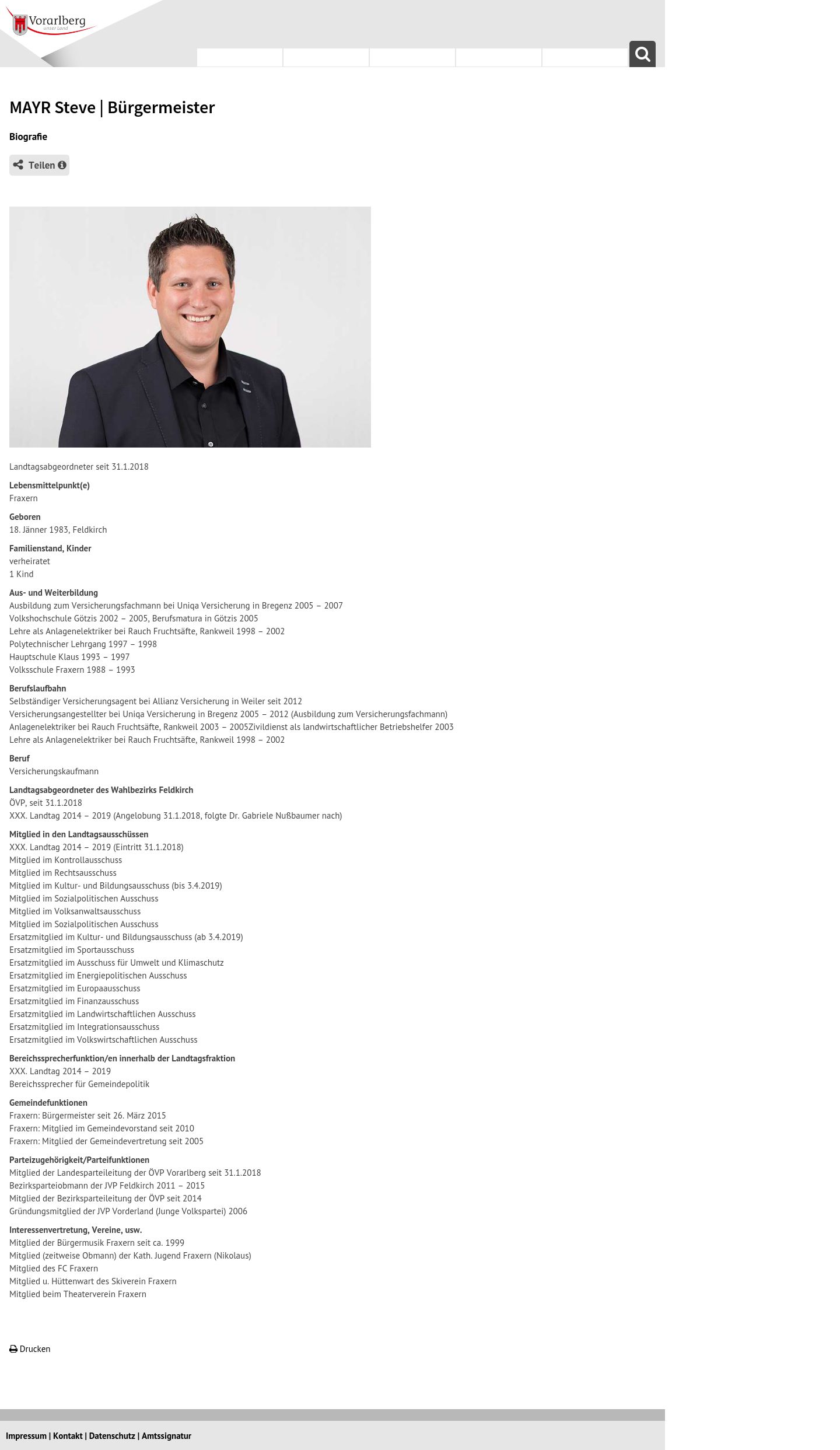 Vorarlberg
unser Land

MAYR Steve | Bürgermeister

Biografie

Teilen

Landtagsabgeordneter seit 31.1.2018

Lebensmittelpunkt(e)
Fraxern

Geboren
18. Jänner 1983, Feldkirch

Familienstand, Kinder
verheiratet
1 Kind

Aus- und Weiterbildung
Ausbildung zum Versicherungsfachmann bei Uniqa Versicherung in Bregenz 2005 – 2007
Volkshochschule Götzis 2002 – 2005, Berufsmatura in Götzis 2005
Lehre als Anlagenelektriker bei Rauch Fruchtsäfte, Rankweil 1998 – 2002
Polytechnischer Lehrgang 1997 – 1998
Hauptschule Klaus 1993 – 1997
Volksschule Fraxern 1988 – 1993

Berufslaufbahn
Selbständiger Versicherungsagent bei Allianz Versicherung in Weiler seit 2012
Versicherungsangestellter bei Uniqa Versicherung in Bregenz 2005 – 2012 (Ausbildung zum Versicherungsfachmann)
Anlagenelektriker bei Rauch Fruchtsäfte, Rankweil 2003 – 2005Zivildienst als landwirtschaftlicher Betriebshelfer 2003
Lehre als Anlagenelektriker bei Rauch Fruchtsäfte, Rankweil 1998 – 2002

Beruf
Versicherungskaufmann

Landtagsabgeordneter des Wahlbezirks Feldkirch
ÖVP, seit 31.1.2018
XXX. Landtag 2014 – 2019 (Angelobung 31.1.2018, folgte Dr. Gabriele Nußbaumer nach)

Mitglied in den Landtagsausschüssen
XXX. Landtag 2014 – 2019 (Eintritt 31.1.2018)
Mitglied im Kontrollausschuss
Mitglied im Rechtsausschuss
Mitglied im Kultur- und Bildungsausschuss (bis 3.4.2019)
Mitglied im Sozialpolitischen Ausschuss
Mitglied im Volksanwaltsausschuss
Mitglied im Sozialpolitischen Ausschuss
Ersatzmitglied im Kultur- und Bildungsausschuss (ab 3.4.2019)
Ersatzmitglied im Sportausschuss
Ersatzmitglied im Ausschuss für Umwelt und Klimaschutz
Ersatzmitglied im Energiepolitischen Ausschuss
Ersatzmitglied im Europaausschuss
Ersatzmitglied im Finanzausschuss
Ersatzmitglied im Landwirtschaftlichen Ausschuss
Ersatzmitglied im Integrationsausschuss
Ersatzmitglied im Volkswirtschaftlichen Ausschuss

Bereichssprecherfunktion/en innerhalb der Landtagsfraktion
XXX. Landtag 2014 – 2019
Bereichssprecher für Gemeindepolitik

Gemeindefunktionen
Fraxern: Bürgermeister seit 26. März 2015
Fraxern: Mitglied im Gemeindevorstand seit 2010
Fraxern: Mitglied der Gemeindevertretung seit 2005

Parteizugehörigkeit/Parteifunktionen
Mitglied der Landesparteileitung der ÖVP Vorarlberg seit 31.1.2018
Bezirksparteiobmann der JVP Feldkirch 2011 – 2015
Mitglied der Bezirksparteileitung der ÖVP seit 2014
Gründungsmitglied der JVP Vorderland (Junge Volkspartei) 2006

Interessenvertretung, Vereine, usw.
Mitglied der Bürgermusik Fraxern seit ca. 1999
Mitglied (zeitweise Obmann) der Kath. Jugend Fraxern (Nikolaus)
Mitglied des FC Fraxern
Mitglied u. Hüttenwart des Skiverein Fraxern
Mitglied beim Theaterverein Fraxern

Drucken

Impressum | Kontakt | Datenschutz | Amtssignatur